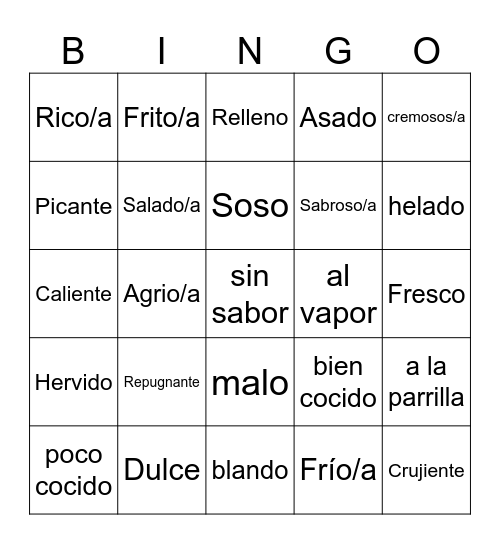 | B | I | N | G | O |
|---|---|---|---|---|
| Rico/a | Frito/a | Relleno | Asado | cremosos/a |
| Picante | Salado/a | Soso | Sabroso/a | helado |
| Caliente | Agrio/a | sin sabor | al vapor | Fresco |
| Hervido | Repugnante | malo | bien cocido | a la parrilla |
| poco cocido | Dulce | blando | Frío/a | Crujiente |